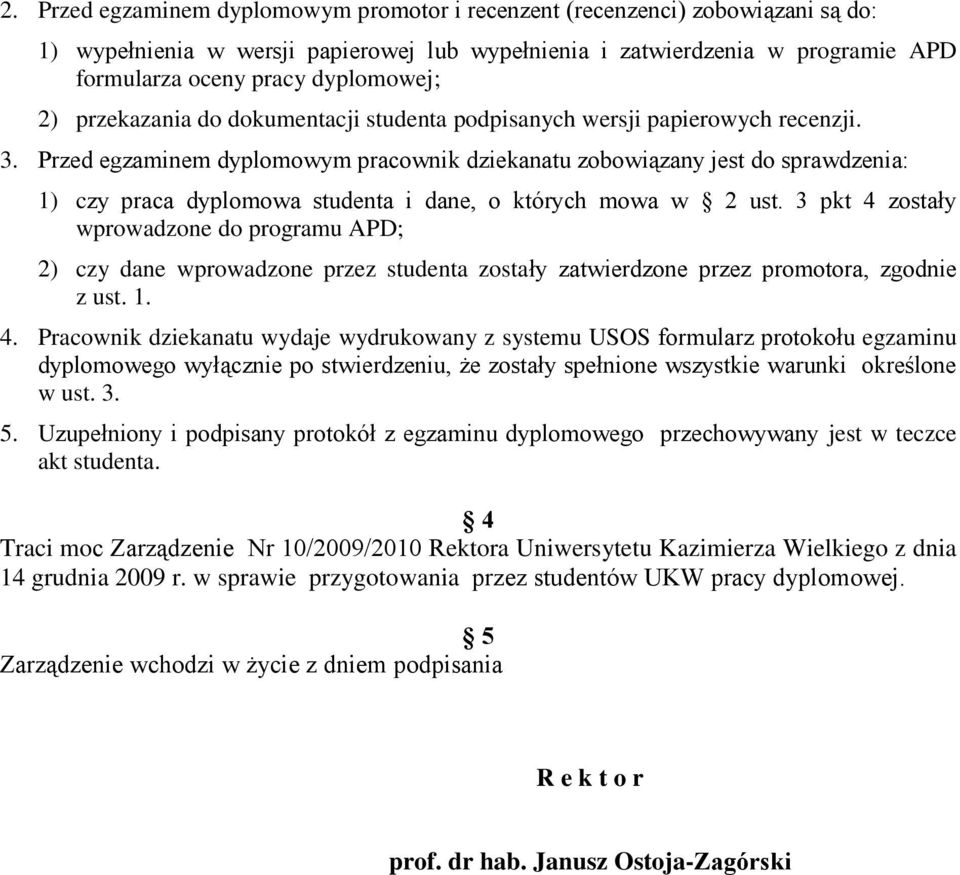 2. Przed egzaminem dyplomowym promotor i recenzent (recenzenci) zobowiązani są do:

1) wypełnienia w wersji papierowej lub wypełnienia i zatwierdzenia w programie APD formularza oceny pracy dyplomowej;

2) przekazania do dokumentacji studenta podpisanych wersji papierowych recenzji.

3. Przed egzaminem dyplomowym pracownik dziekanatu zobowiązany jest do sprawdzenia:

1) czy praca dyplomowa studenta i dane, o których mowa w § 2 ust. 3 pkt 4 zostały wprowadzone do programu APD;

2) czy dane wprowadzone przez studenta zostały zatwierdzone przez promotora, zgodnie z ust. 1.

4. Pracownik dziekanatu wydaje wydrukowany z systemu USOS formularz protokołu egzaminu dyplomowego wyłącznie po stwierdzeniu, że zostały spełnione wszystkie warunki określone w ust. 3.

5. Uzupełniony i podpisany protokół z egzaminu dyplomowego przechowywany jest w teczce akt studenta.

§ 4

Traci moc Zarządzenie Nr 10/2009/2010 Rektora Uniwersytetu Kazimierza Wielkiego z dnia 14 grudnia 2009 r. w sprawie przygotowania przez studentów UKW pracy dyplomowej.

§ 5

Zarządzenie wchodzi w życie z dniem podpisania

R e k t o r

prof. dr hab. Janusz Ostoja-Zagórski